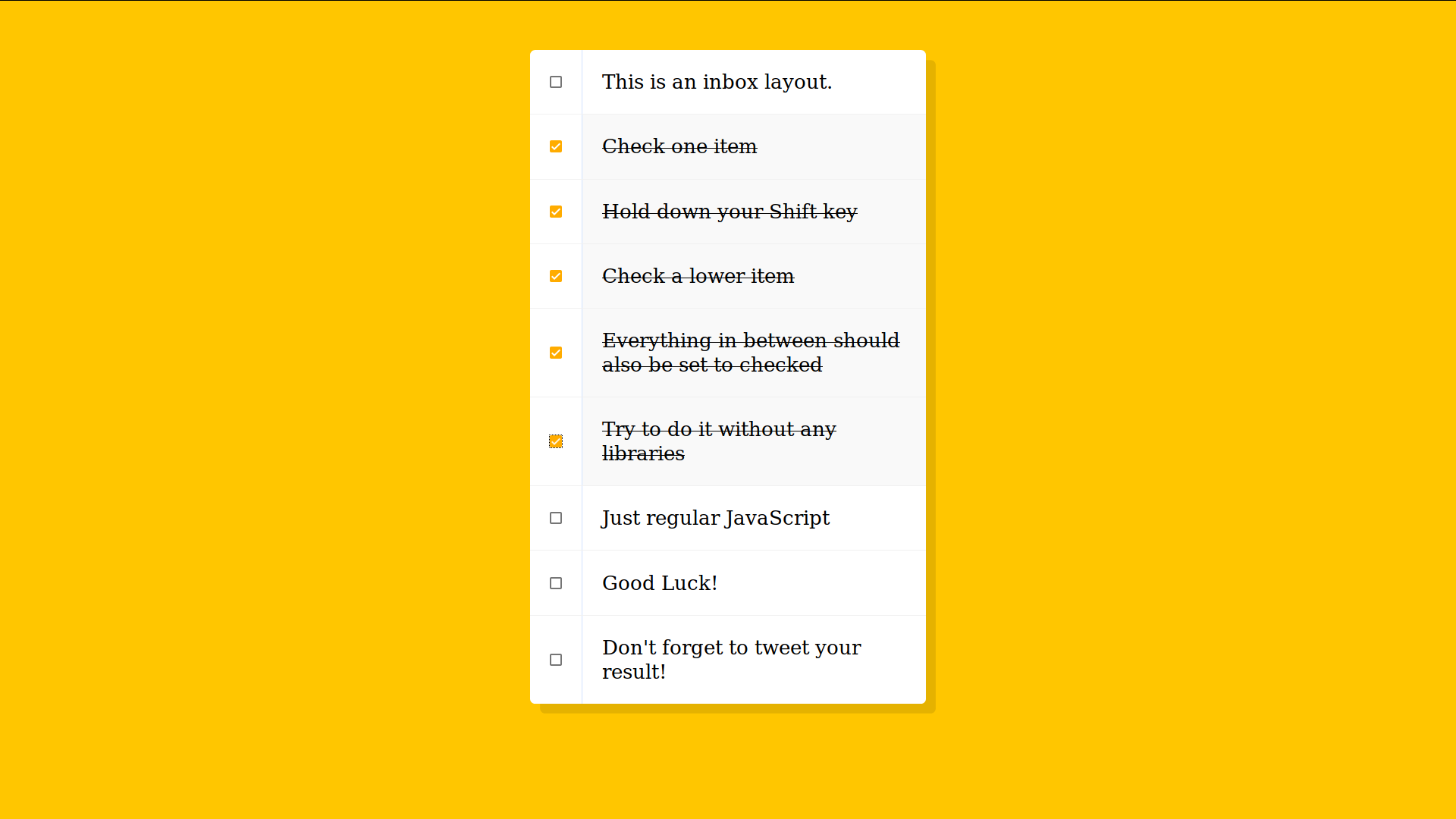 This is an inbox layout.

Check one item

Hold down your Shift key

Check a lower item

Everything in between should also be set to checked

Try to do it without any libraries

Just regular JavaScript

Good Luck!

Don't forget to tweet your result!